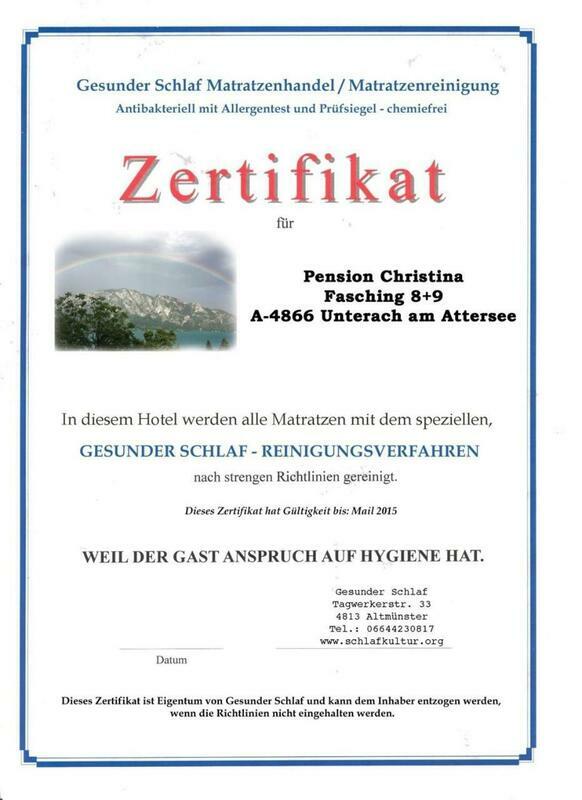 Gesunder Schlaf Matratzenhandel / Matratzenreinigung
Antibakteriell mit Allergentest und Prüfsiegel - chemiefrei

Zertifikat

für

Pension Christina
Fasching 8+9
A-4866 Unterach am Attersee

In diesem Hotel werden alle Matratzen mit dem speziellen,

GESUNDER SCHLAF - REINIGUNGSVERFAHREN

nach strengen Richtlinien gereinigt.

Dieses Zertifikat hat Gültigkeit bis: Mail 2015

WEIL DER GAST ANSPRUCH AUF HYGIENE HAT.

Gesunder Schlaf
Tagwerkerstr. 33
4813 Altmünster
Tel.: 06644230817
www.schlafkultur.org

Datum

Dieses Zertifikat ist Eigentum von Gesunder Schlaf und kann dem Inhaber entzogen werden, wenn die Richtlinien nicht eingehalten werden.